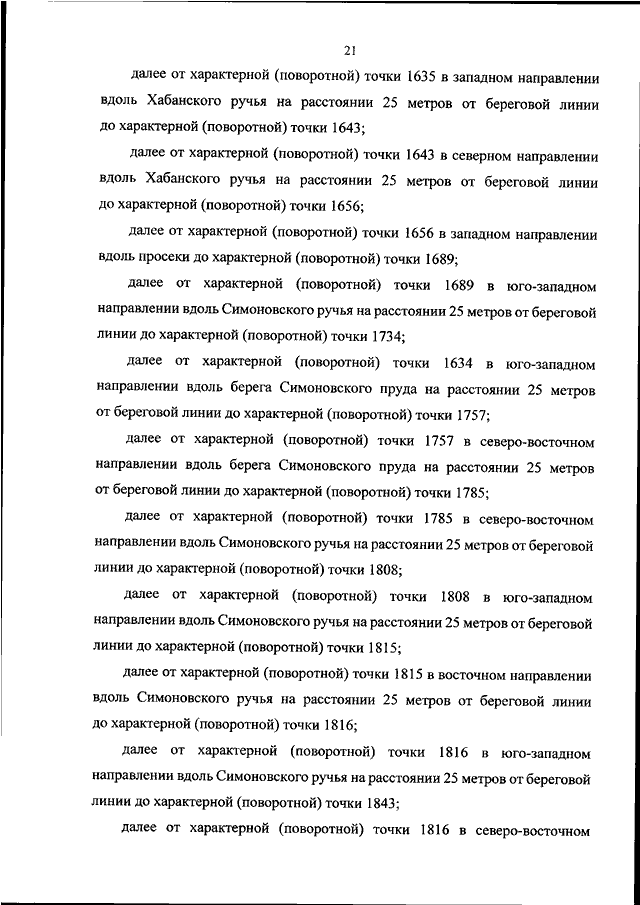 21

далее от характерной (поворотной) точки 1635 в западном направлении вдоль Хабанского ручья на расстоянии 25 метров от береговой линии до характерной (поворотной) точки 1643;

далее от характерной (поворотной) точки 1643 в северном направлении вдоль Хабанского ручья на расстоянии 25 метров от береговой линии до характерной (поворотной) точки 1656;

далее от характерной (поворотной) точки 1656 в западном направлении вдоль просеки до характерной (поворотной) точки 1689;

далее от характерной (поворотной) точки 1689 в юго-западном направлении вдоль Симоновского ручья на расстоянии 25 метров от береговой линии до характерной (поворотной) точки 1734;

далее от характерной (поворотной) точки 1634 в юго-западном направлении вдоль берега Симоновского пруда на расстоянии 25 метров от береговой линии до характерной (поворотной) точки 1757;

далее от характерной (поворотной) точки 1757 в северо-восточном направлении вдоль берега Симоновского пруда на расстоянии 25 метров от береговой линии до характерной (поворотной) точки 1785;

далее от характерной (поворотной) точки 1785 в северо-восточном направлении вдоль Симоновского ручья на расстоянии 25 метров от береговой линии до характерной (поворотной) точки 1808;

далее от характерной (поворотной) точки 1808 в юго-западном направлении вдоль Симоновского ручья на расстоянии 25 метров от береговой линии до характерной (поворотной) точки 1815;

далее от характерной (поворотной) точки 1815 в восточном направлении вдоль Симоновского ручья на расстоянии 25 метров от береговой линии до характерной (поворотной) точки 1816;

далее от характерной (поворотной) точки 1816 в юго-западном направлении вдоль Симоновского ручья на расстоянии 25 метров от береговой линии до характерной (поворотной) точки 1843;

далее от характерной (поворотной) точки 1816 в северо-восточном